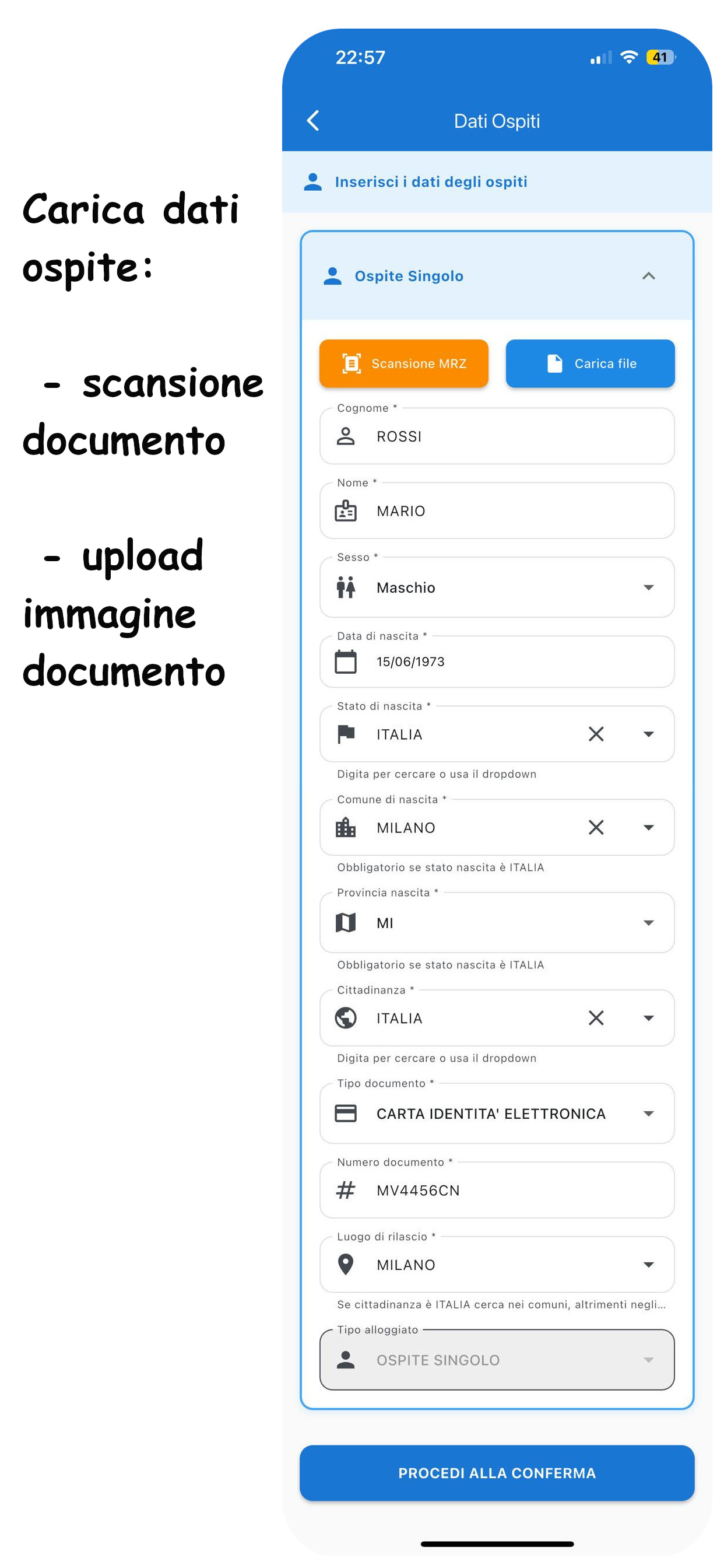 Carica dati ospite:

- scansione documento

- upload immagine documento

22:57

41

Dati Ospiti

Inserisci i dati degli ospiti

Ospite Singolo

Scansione MRZ

Carica file

Cognome *

ROSSI

Nome *

MARIO

Sesso *

Maschio

Data di nascita *

15/06/1973

Stato di nascita *

ITALIA

Digita per cercare o usa il dropdown

Comune di nascita *

MILANO

Obbligatorio se stato nascita è ITALIA

Provincia nascita *

MI

Obbligatorio se stato nascita è ITALIA

Cittadinanza *

ITALIA

Digita per cercare o usa il dropdown

Tipo documento *

CARTA IDENTITA' ELETTRONICA

Numero documento *

MV4456CN

Luogo di rilascio *

MILANO

Se cittadinanza è ITALIA cerca nei comuni, altrimenti negli...

Tipo alloggiato

OSPITE SINGOLO

PROCEDI ALLA CONFERMA